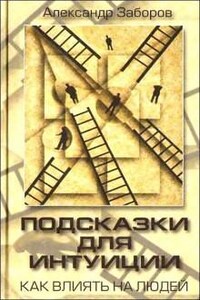 Александр Заборов

ПОДСКАЗКИ
ДЛЯ
ИНТУИЦИИ

КАК ВЛИЯТЬ НА ЛЮДЕЙ